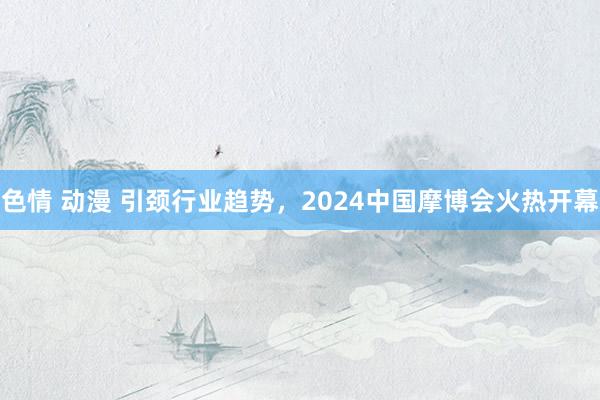 色情 动漫 引颈行业趋势，2024中国摩博会火热开幕